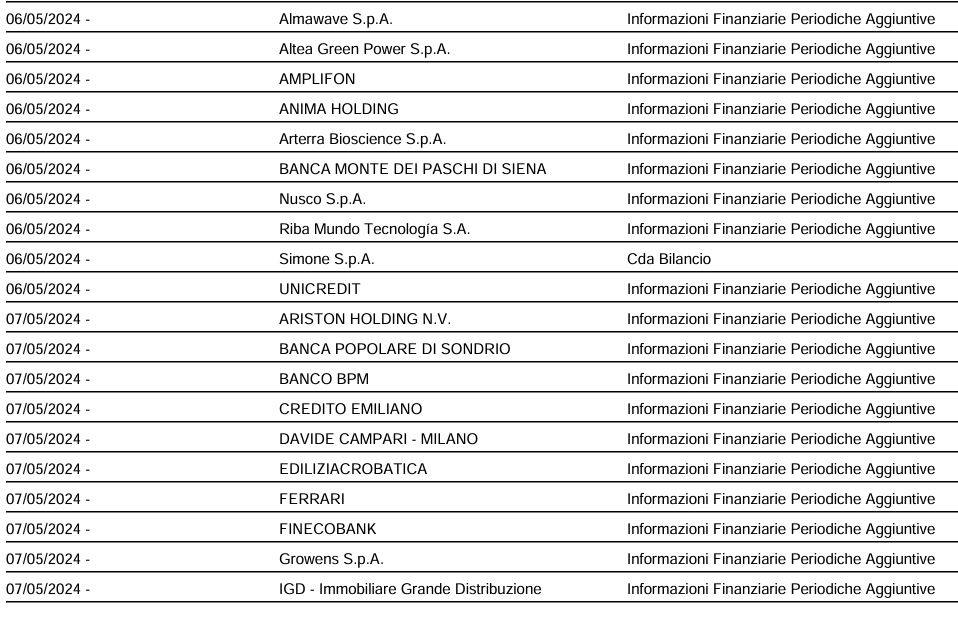 | | | |
|---|---|---|
| 06/05/2024 - | Almawave S.p.A. | Informazioni Finanziarie Periodiche Aggiuntive |
| 06/05/2024 - | Altea Green Power S.p.A. | Informazioni Finanziarie Periodiche Aggiuntive |
| 06/05/2024 - | AMPLIFON | Informazioni Finanziarie Periodiche Aggiuntive |
| 06/05/2024 - | ANIMA HOLDING | Informazioni Finanziarie Periodiche Aggiuntive |
| 06/05/2024 - | Arterra Bioscience S.p.A. | Informazioni Finanziarie Periodiche Aggiuntive |
| 06/05/2024 - | BANCA MONTE DEI PASCHI DI SIENA | Informazioni Finanziarie Periodiche Aggiuntive |
| 06/05/2024 - | Nusco S.p.A. | Informazioni Finanziarie Periodiche Aggiuntive |
| 06/05/2024 - | Riba Mundo Tecnología S.A. | Informazioni Finanziarie Periodiche Aggiuntive |
| 06/05/2024 - | Simone S.p.A. | Cda Bilancio |
| 06/05/2024 - | UNICREDIT | Informazioni Finanziarie Periodiche Aggiuntive |
| 07/05/2024 - | ARISTON HOLDING N.V. | Informazioni Finanziarie Periodiche Aggiuntive |
| 07/05/2024 - | BANCA POPOLARE DI SONDRIO | Informazioni Finanziarie Periodiche Aggiuntive |
| 07/05/2024 - | BANCO BPM | Informazioni Finanziarie Periodiche Aggiuntive |
| 07/05/2024 - | CREDITO EMILIANO | Informazioni Finanziarie Periodiche Aggiuntive |
| 07/05/2024 - | DAVIDE CAMPARI - MILANO | Informazioni Finanziarie Periodiche Aggiuntive |
| 07/05/2024 - | EDILIZIACROBATICA | Informazioni Finanziarie Periodiche Aggiuntive |
| 07/05/2024 - | FERRARI | Informazioni Finanziarie Periodiche Aggiuntive |
| 07/05/2024 - | FINECOBANK | Informazioni Finanziarie Periodiche Aggiuntive |
| 07/05/2024 - | Growens S.p.A. | Informazioni Finanziarie Periodiche Aggiuntive |
| 07/05/2024 - | IGD - Immobiliare Grande Distribuzione | Informazioni Finanziarie Periodiche Aggiuntive |